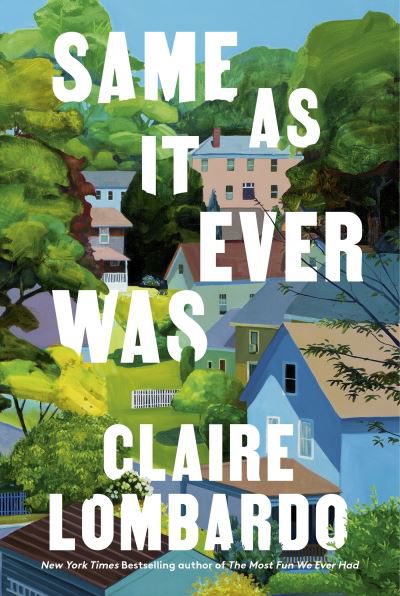 SAME AS IT EVER WAS

CLAIRE LOMBARDO

New York Times Bestselling author of The Most Fun We Ever Had